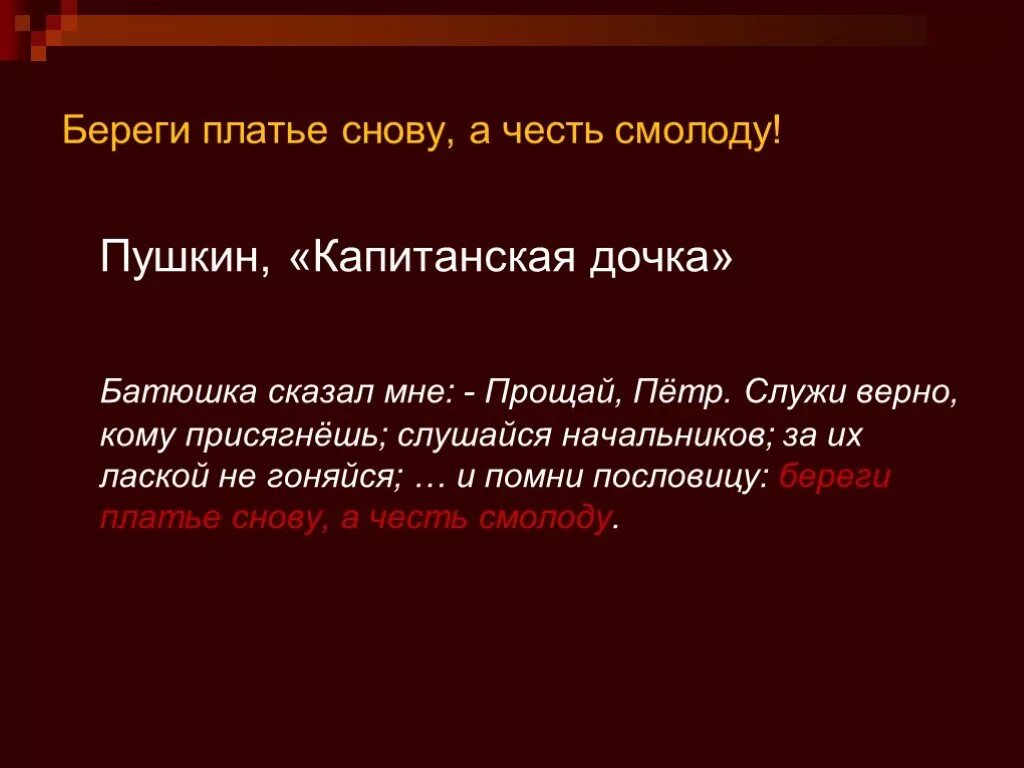 Береги платье снову, а честь смолоду!

Пушкин, «Капитанская дочка»

Батюшка сказал мне: - Прощай, Пётр. Служи верно, кому присягнёшь; слушайся начальников; за их лаской не гоняйся; … и помни пословицу: береги платье снову, а честь смолоду.